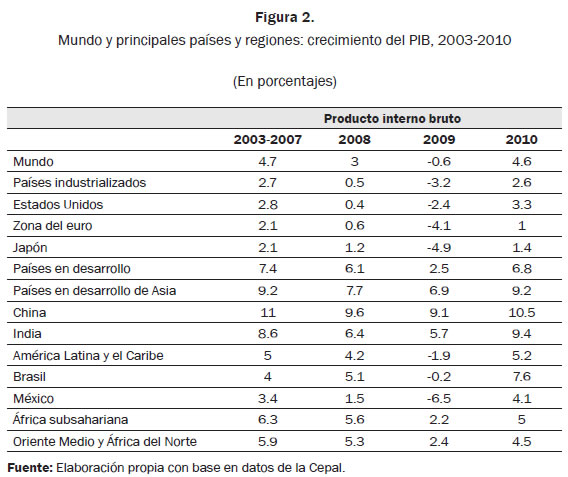 Figura 2.

Mundo y principales países y regiones: crecimiento del PIB, 2003-2010

(En porcentajes)

| | Producto interno bruto | | | |
|---|---|---|---|---|
| | 2003-2007 | 2008 | 2009 | 2010 |
| Mundo | 4.7 | 3 | -0.6 | 4.6 |
| Países industrializados | 2.7 | 0.5 | -3.2 | 2.6 |
| Estados Unidos | 2.8 | 0.4 | -2.4 | 3.3 |
| Zona del euro | 2.1 | 0.6 | -4.1 | 1 |
| Japón | 2.1 | 1.2 | -4.9 | 1.4 |
| Países en desarrollo | 7.4 | 6.1 | 2.5 | 6.8 |
| Países en desarrollo de Asia | 9.2 | 7.7 | 6.9 | 9.2 |
| China | 11 | 9.6 | 9.1 | 10.5 |
| India | 8.6 | 6.4 | 5.7 | 9.4 |
| América Latina y el Caribe | 5 | 4.2 | -1.9 | 5.2 |
| Brasil | 4 | 5.1 | -0.2 | 7.6 |
| México | 3.4 | 1.5 | -6.5 | 4.1 |
| África subsahariana | 6.3 | 5.6 | 2.2 | 5 |
| Oriente Medio y África del Norte | 5.9 | 5.3 | 2.4 | 4.5 |

Fuente: Elaboración propia con base en datos de la Cepal.